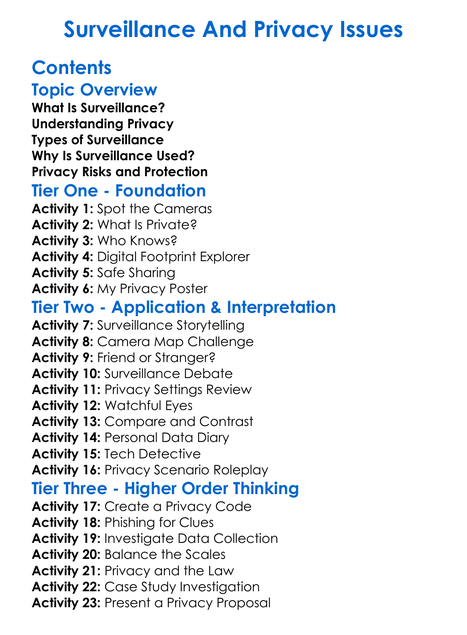 Surveillance And Privacy Issues

Contents

Topic Overview

What Is Surveillance?
Understanding Privacy
Types of Surveillance
Why Is Surveillance Used?
Privacy Risks and Protection

Tier One - Foundation

Activity 1: Spot the Cameras
Activity 2: What Is Private?
Activity 3: Who Knows?
Activity 4: Digital Footprint Explorer
Activity 5: Safe Sharing
Activity 6: My Privacy Poster

Tier Two - Application & Interpretation

Activity 7: Surveillance Storytelling
Activity 8: Camera Map Challenge
Activity 9: Friend or Stranger?
Activity 10: Surveillance Debate
Activity 11: Privacy Settings Review
Activity 12: Watchful Eyes
Activity 13: Compare and Contrast
Activity 14: Personal Data Diary
Activity 15: Tech Detective
Activity 16: Privacy Scenario Roleplay

Tier Three - Higher Order Thinking

Activity 17: Create a Privacy Code
Activity 18: Phishing for Clues
Activity 19: Investigate Data Collection
Activity 20: Balance the Scales
Activity 21: Privacy and the Law
Activity 22: Case Study Investigation
Activity 23: Present a Privacy Proposal